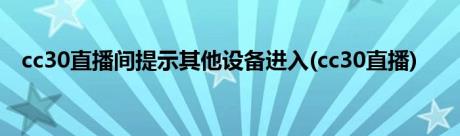 cc30直播间提示其他设备进入(cc30直播)